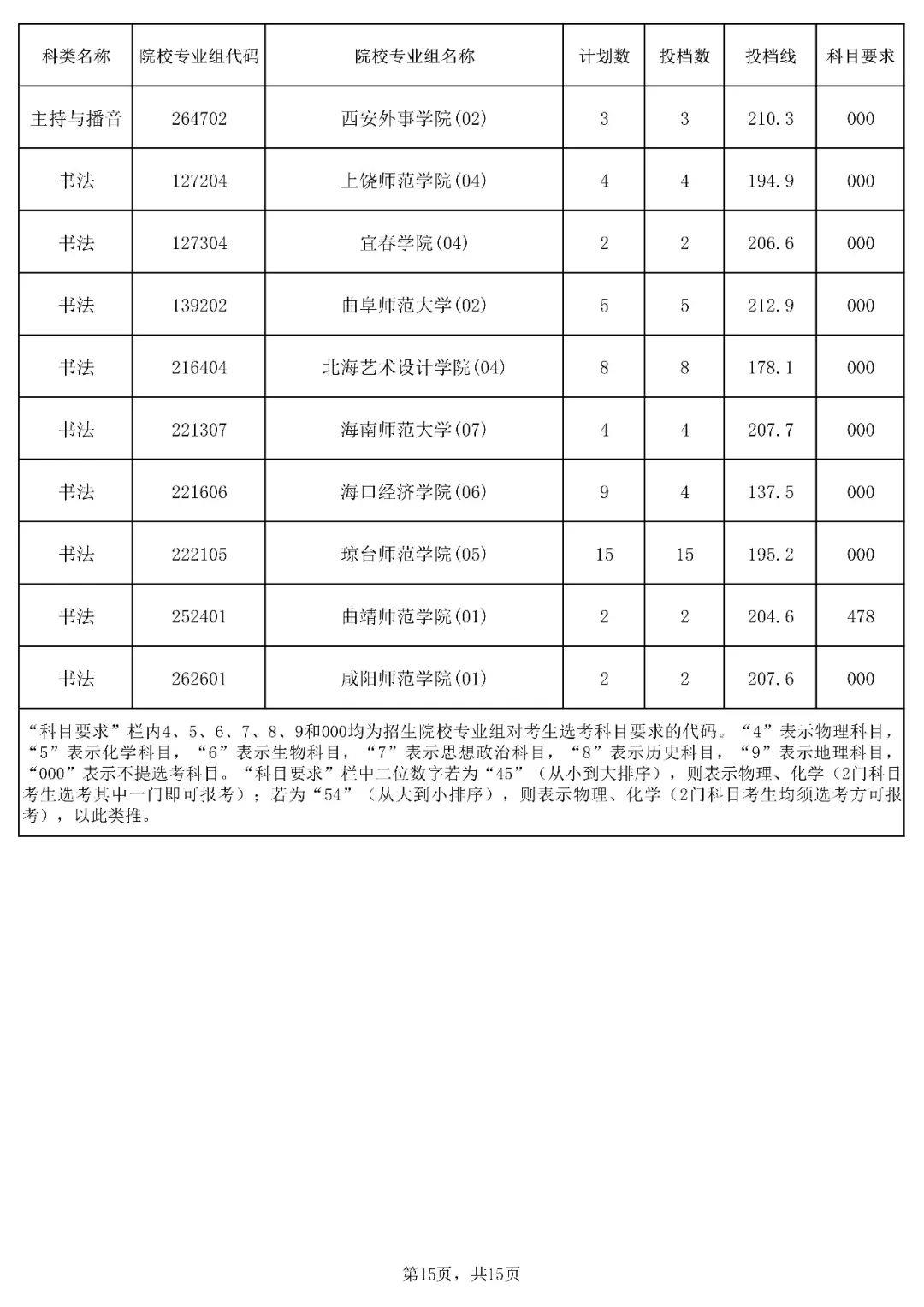 | 科类名称 | 院校专业组代码 | 院校专业组名称 | 计划数 | 投档数 | 投档线 | 科目要求 |
|---|---|---|---|---|---|---|
| 主持与播音 | 264702 | 西安外事学院(02) | 3 | 3 | 210.3 | 000 |
| 书法 | 127204 | 上饶师范学院(04) | 4 | 4 | 194.9 | 000 |
| 书法 | 127304 | 宜春学院(04) | 2 | 2 | 206.6 | 000 |
| 书法 | 139202 | 曲阜师范大学(02) | 5 | 5 | 212.9 | 000 |
| 书法 | 216404 | 北海艺术设计学院(04) | 8 | 8 | 178.1 | 000 |
| 书法 | 221307 | 海南师范大学(07) | 4 | 4 | 207.7 | 000 |
| 书法 | 221606 | 海口经济学院(06) | 9 | 4 | 137.5 | 000 |
| 书法 | 222105 | 琼台师范学院(05) | 15 | 15 | 195.2 | 000 |
| 书法 | 252401 | 曲靖师范学院(01) | 2 | 2 | 204.6 | 478 |
| 书法 | 262601 | 咸阳师范学院(01) | 2 | 2 | 207.6 | 000 |

“科目要求”栏内4、5、6、7、8、9和000均为招生院校专业组对考生选考科目要求的代码。“4”表示物理科目，“5”表示化学科目，“6”表示生物科目，“7”表示思想政治科目，“8”表示历史科目，“9”表示地理科目，“000”表示不提选考科目。“科目要求”栏中二位数字若为“45”（从小到大排序），则表示物理、化学（2门科目考生选考其中一门即可报考）；若为“54”（从大到小排序），则表示物理、化学（2门科目考生均须选考方可报考），以此类推。

第15页，共15页